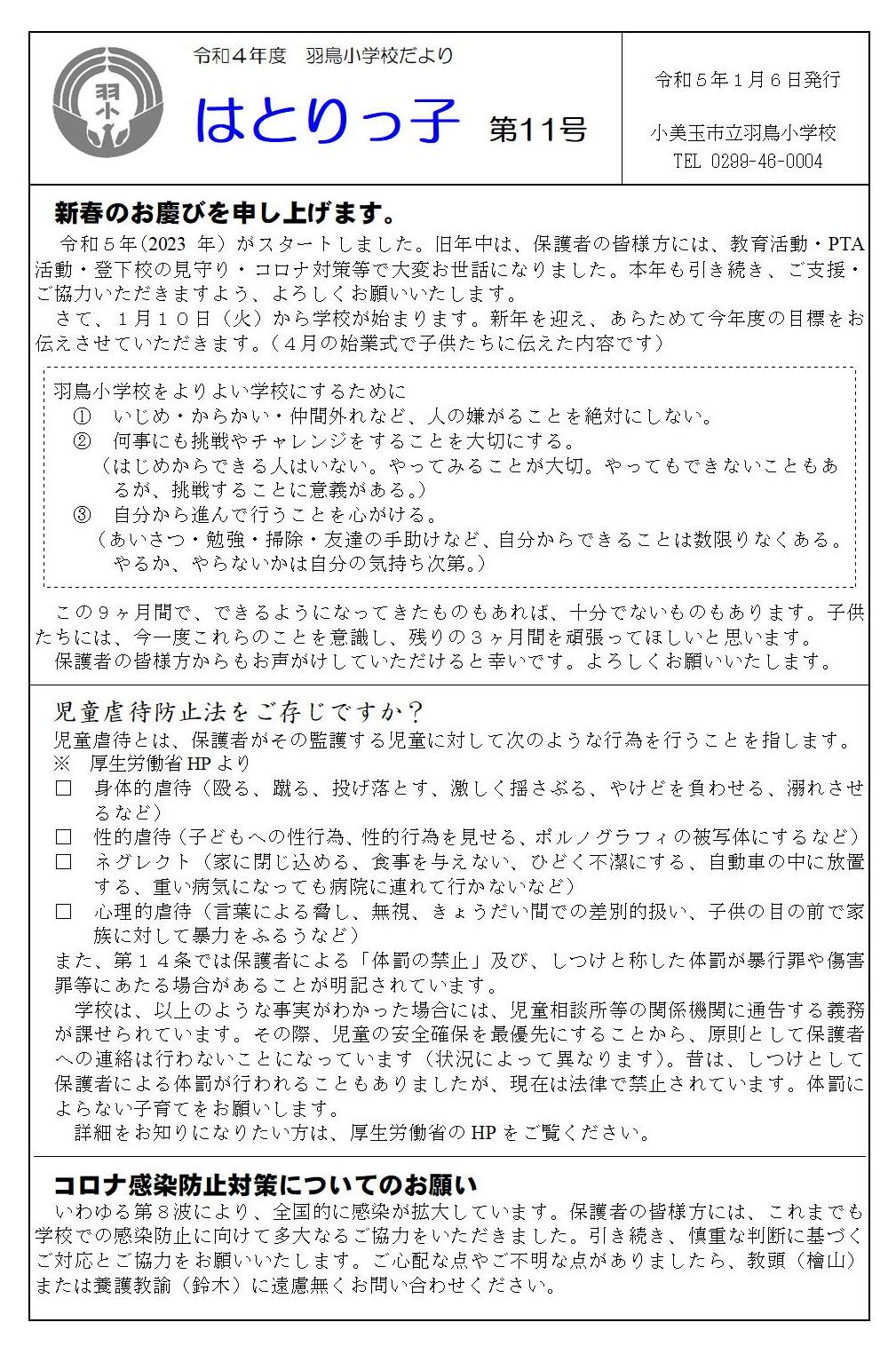 羽小

令和４年度　羽鳥小学校だより

はとりっ子　第11号

令和５年１月６日発行

小美玉市立羽鳥小学校
TEL 0299-46-0004

新春のお慶びを申し上げます。

令和５年(2023 年）がスタートしました。旧年中は、保護者の皆様方には、教育活動・PTA活動・登下校の見守り・コロナ対策等で大変お世話になりました。本年も引き続き、ご支援・ご協力いただきますよう、よろしくお願いいたします。

さて、１月１０日（火）から学校が始まります。新年を迎え、あらためて今年度の目標をお伝えさせていただきます。（４月の始業式で子供たちに伝えた内容です）

羽鳥小学校をよりよい学校にするために
①　いじめ・からかい・仲間外れなど、人の嫌がることを絶対にしない。
②　何事にも挑戦やチャレンジをすることを大切にする。
（はじめからできる人はいない。やってみることが大切。やってもできないこともあるが、挑戦することに意義がある。）
③　自分から進んで行うことを心がける。
（あいさつ・勉強・掃除・友達の手助けなど、自分からできることは数限りなくある。やるか、やらないかは自分の気持ち次第。）

この９ヶ月間で、できるようになってきたものもあれば、十分でないものもあります。子供たちには、今一度これらのことを意識し、残りの３ヶ月間を頑張ってほしいと思います。

保護者の皆様方からもお声がけしていただけると幸いです。よろしくお願いいたします。

児童虐待防止法をご存じですか？

児童虐待とは、保護者がその監護する児童に対して次のような行為を行うことを指します。
※　厚生労働省 HP より
□　身体的虐待（殴る、蹴る、投げ落とす、激しく揺さぶる、やけどを負わせる、溺れさせるなど）
□　性的虐待（子どもへの性行為、性的行為を見せる、ポルノグラフィの被写体にするなど）
□　ネグレクト（家に閉じ込める、食事を与えない、ひどく不潔にする、自動車の中に放置する、重い病気になっても病院に連れて行かないなど）
□　心理的虐待（言葉による脅し、無視、きょうだい間での差別的扱い、子供の目の前で家族に対して暴力をふるうなど）

また、第１４条では保護者による「体罰の禁止」及び、しつけと称した体罰が暴行罪や傷害罪等にあたる場合があることが明記されています。

学校は、以上のような事実がわかった場合には、児童相談所等の関係機関に通告する義務が課せられています。その際、児童の安全確保を最優先にすることから、原則として保護者への連絡は行わないことになっています（状況によって異なります）。昔は、しつけとして保護者による体罰が行われることもありましたが、現在は法律で禁止されています。体罰によらない子育てをお願いします。

詳細をお知りになりたい方は、厚生労働省の HP をご覧ください。

コロナ感染防止対策についてのお願い

いわゆる第８波により、全国的に感染が拡大しています。保護者の皆様方には、これまでも学校での感染防止に向けて多大なるご協力をいただきました。引き続き、慎重な判断に基づくご対応とご協力をお願いいたします。ご心配な点やご不明な点がありましたら、教頭（檜山）または養護教諭（鈴木）に遠慮無くお問い合わせください。